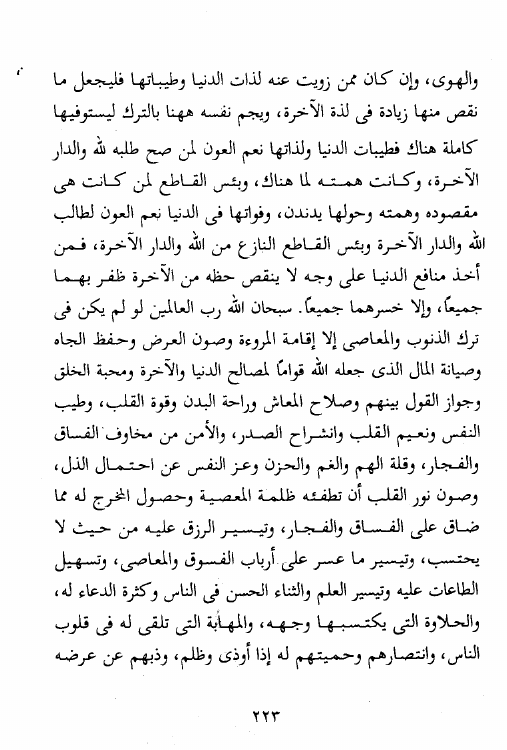 والهوى، وإن كان ممن زويت عنه لذات الدنيا وطيباتها فليجعل ما نقص منها زيادة فى لذة الآخرة، ويجم نفسه ههنا بالترك ليستوفيها كاملة هناك فطيبات الدنيا ولذاتها نعم العون لمن صح طلبه لله والدار الآخرة، وكانت همته لما هناك، وبئس القاطع لمن كانت هى مقصوده وهمته وحولها يدندن، وفواتها فى الدنيا نعم العون لطالب الله والدار الآخرة وبئس القاطع النازع من الله والدار الآخرة، فمن أخذ منافع الدنيا على وجه لا ينقص حظه من الآخرة ظفر بهما جميعاً، وإلا خسرهما جميعاً. سبحان الله رب العالمين لو لم يكن فى ترك الذنوب والمعاصى إلا إقامة المروءة وصون العرض وحفظ الجاه وصيانة المال الذى جعله الله قواماً لمصالح الدنيا والآخرة ومحبة الخلق وجواز القول بينهم وصلاح المعاش وراحة البدن وقوة القلب، وطيب النفس ونعيم القلب وانشراح الصدر، والأمن من مخاوف الفساق والفجار، وقلة الهم والغم والحزن وعز النفس عن احتمال الذل، وصون نور القلب أن تطفئه ظلمة المعصية وحصول المخرج له مما ضاق على الفساق والفجار، وتيسير الرزق عليه من حيث لا يحتسب، وتيسير ما عسر على أرباب الفسوق والمعاصى، وتسهيل الطاعات عليه وتيسير العلم والثناء الحسن فى الناس وكثرة الدعاء له، والحلاوة التى يكتسبها وجهه، والمهابة التى تلقى له فى قلوب الناس، وانتصارهم وحميتهم له إذا أوذى وظلم، وذبهم عن عرضه

٢٢٣